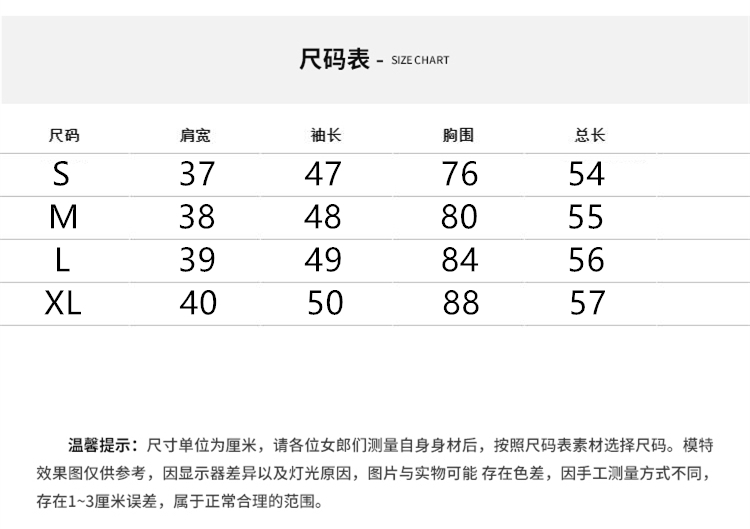 尺码表 - SIZE CHART

| 尺码 | 肩宽 | 袖长 | 胸围 | 总长 |
|---|---|---|---|---|
| S | 37 | 47 | 76 | 54 |
| M | 38 | 48 | 80 | 55 |
| L | 39 | 49 | 84 | 56 |
| XL | 40 | 50 | 88 | 57 |

温馨提示：尺寸单位为厘米，请各位女郎们测量自身身材后，按照尺码表素材选择尺码。模特效果图仅供参考，因显示器差异以及灯光原因，图片与实物可能 存在色差，因手工测量方式不同，存在1~3厘米误差，属于正常合理的范围。